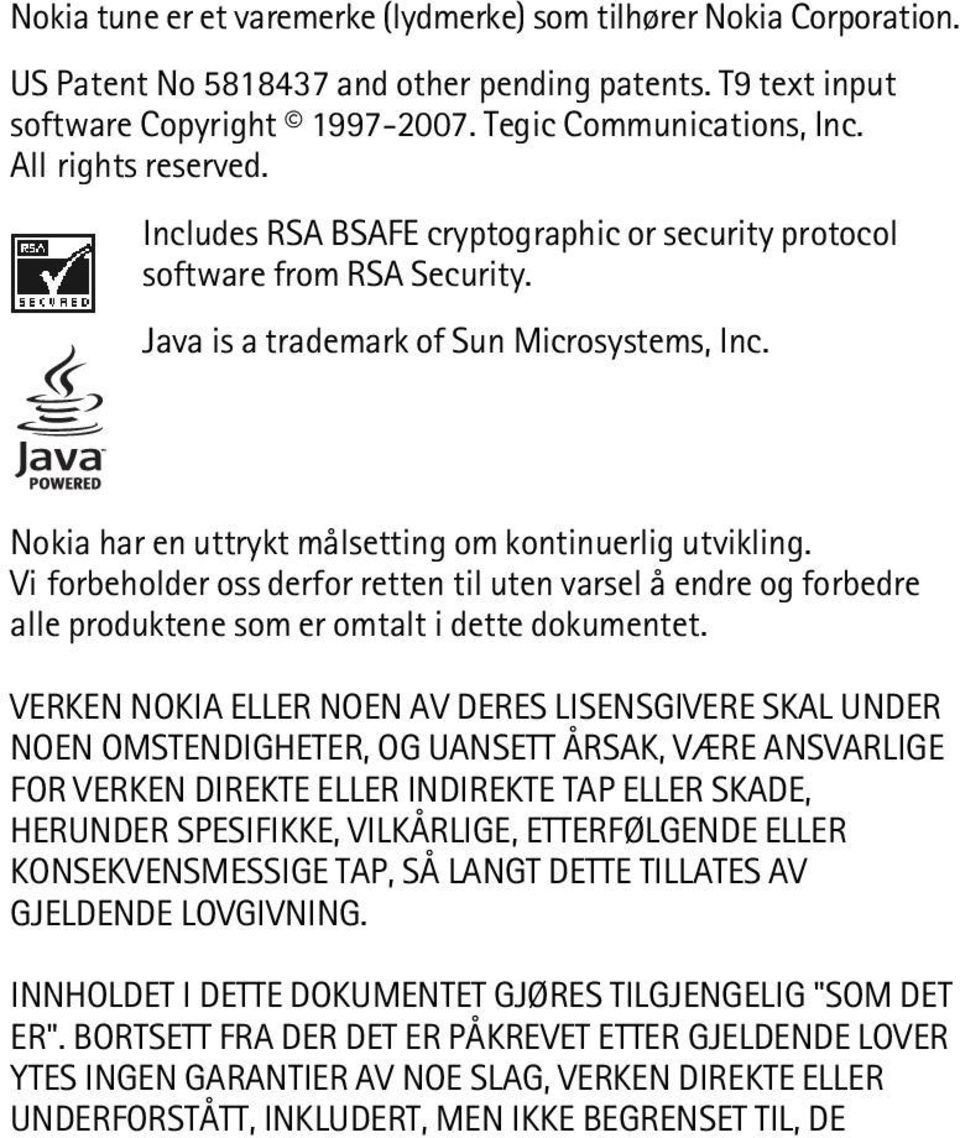 Nokia tune er et varemerke (lydmerke) som tilhører Nokia Corporation.

US Patent No 5818437 and other pending patents. T9 text input software Copyright © 1997-2007. Tegic Communications, Inc. All rights reserved.

RSA
SECURED

Includes RSA BSAFE cryptographic or security protocol software from RSA Security.

Java is a trademark of Sun Microsystems, Inc.

Java
POWERED

Nokia har en uttrykt målsetting om kontinuerlig utvikling. Vi forbeholder oss derfor retten til uten varsel å endre og forbedre alle produktene som er omtalt i dette dokumentet.

VERKEN NOKIA ELLER NOEN AV DERES LISENSGIVERE SKAL UNDER NOEN OMSTENDIGHETER, OG UANSETT ÅRSAK, VÆRE ANSVARLIGE FOR VERKEN DIREKTE ELLER INDIREKTE TAP ELLER SKADE, HERUNDER SPESIFIKKE, VILKÅRLIGE, ETTERFØLGENDE ELLER KONSEKVENSMESSIGE TAP, SÅ LANGT DETTE TILLATES AV GJELDENDE LOVGIVNING.

INNHOLDET I DETTE DOKUMENTET GJØRES TILGJENGELIG "SOM DET ER". BORTSETT FRA DER DET ER PÅKREVET ETTER GJELDENDE LOVER YTES INGEN GARANTIER AV NOE SLAG, VERKEN DIREKTE ELLER UNDERFORSTÅTT, INKLUDERT, MEN IKKE BEGRENSET TIL, DE